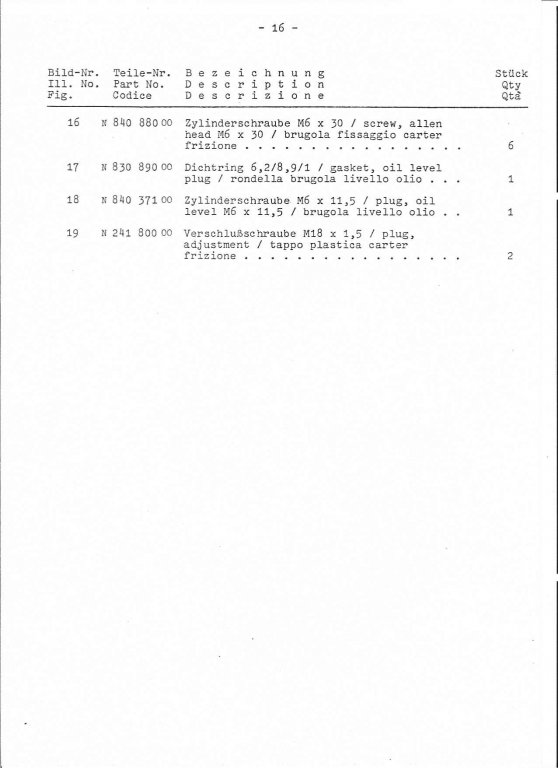 - 16 -

| Bild-Nr. Ill. No. Fig. | Teile-Nr. Part No. Codice | B e z e i c h n u n g D e s c r i p t i o n D e s c r i z i o n e | Stück Qty Qtà |
|---|---|---|---|
| 16 | N 840 880 00 | Zylinderschraube M6 x 30 / screw, allen head M6 x 30 / brugola fissaggio carter frizione . . . . . . . . . . . . . . . . | 6 |
| 17 | N 830 890 00 | Dichtring 6,2/8,9/1 / gasket, oil level plug / rondella brugola livello olio . . . | 1 |
| 18 | N 840 371 00 | Zylinderschraube M6 x 11,5 / plug, oil level M6 x 11,5 / brugola livello olio . . | 1 |
| 19 | N 241 800 00 | Verschlußschraube M18 x 1,5 / plug, adjustment / tappo plastica carter frizione . . . . . . . . . . . . . . . . | 2 |